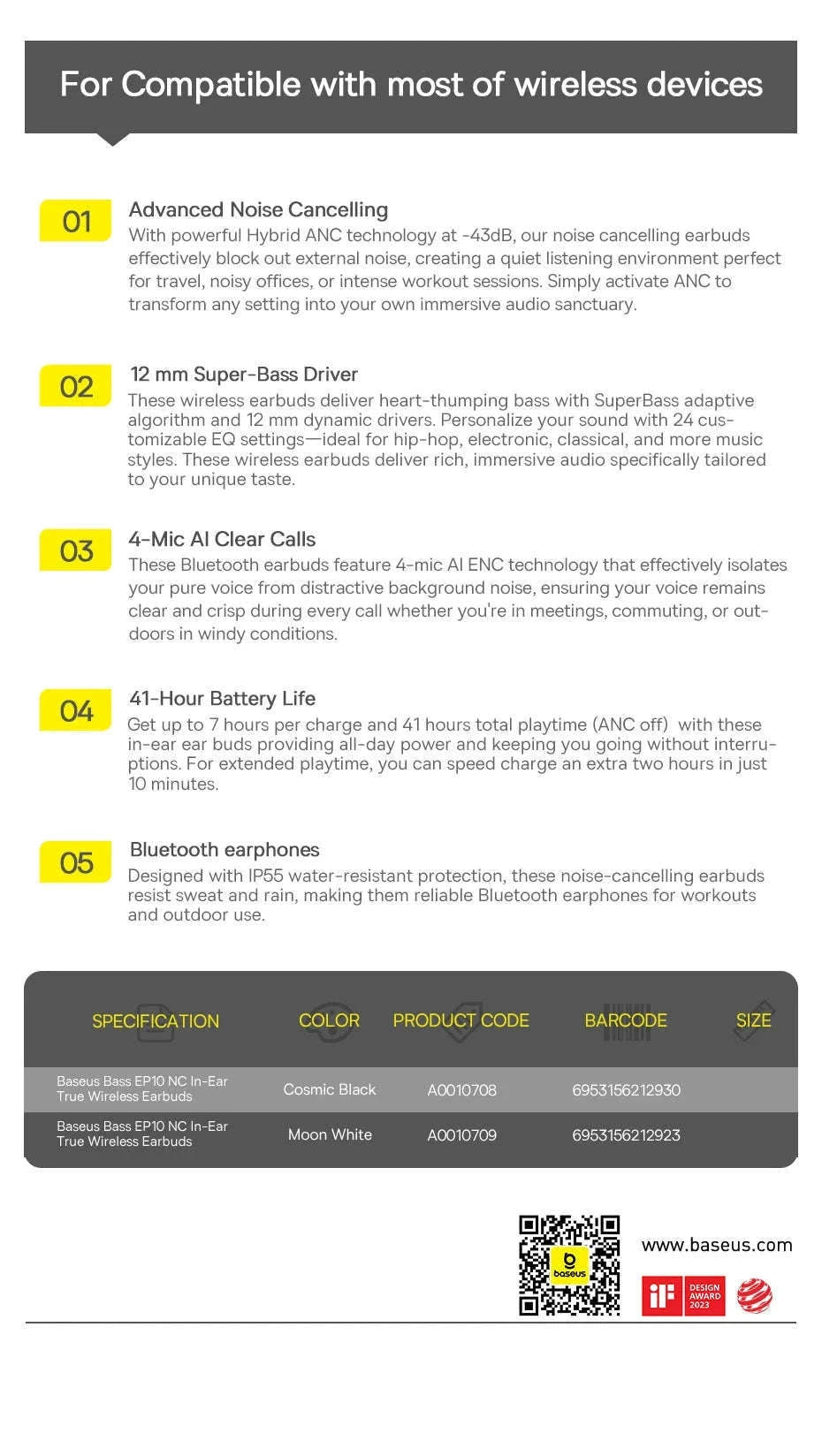 For Compatible with most of wireless devices

01
Advanced Noise Cancelling
With powerful Hybrid ANC technology at -43dB, our noise cancelling earbuds effectively block out external noise, creating a quiet listening environment perfect for travel, noisy offices, or intense workout sessions. Simply activate ANC to transform any setting into your own immersive audio sanctuary.

02
12 mm Super-Bass Driver
These wireless earbuds deliver heart-thumping bass with SuperBass adaptive algorithm and 12 mm dynamic drivers. Personalize your sound with 24 customizable EQ settings—ideal for hip-hop, electronic, classical, and more music styles. These wireless earbuds deliver rich, immersive audio specifically tailored to your unique taste.

03
4-Mic AI Clear Calls
These Bluetooth earbuds feature 4-mic AI ENC technology that effectively isolates your pure voice from distractive background noise, ensuring your voice remains clear and crisp during every call whether you're in meetings, commuting, or outdoors in windy conditions.

04
41-Hour Battery Life
Get up to 7 hours per charge and 41 hours total playtime (ANC off) with these in-ear ear buds providing all-day power and keeping you going without interruptions. For extended playtime, you can speed charge an extra two hours in just 10 minutes.

05
Bluetooth earphones
Designed with IP55 water-resistant protection, these noise-cancelling earbuds resist sweat and rain, making them reliable Bluetooth earphones for workouts and outdoor use.

| SPECIFICATION | COLOR | PRODUCT CODE | BARCODE | SIZE |
|---|---|---|---|---|
| Baseus Bass EP10 NC In-Ear True Wireless Earbuds | Cosmic Black | A0010708 | 6953156212930 | |
| Baseus Bass EP10 NC In-Ear True Wireless Earbuds | Moon White | A0010709 | 6953156212923 | |

baseus
www.baseus.com
iF DESIGN AWARD 2023